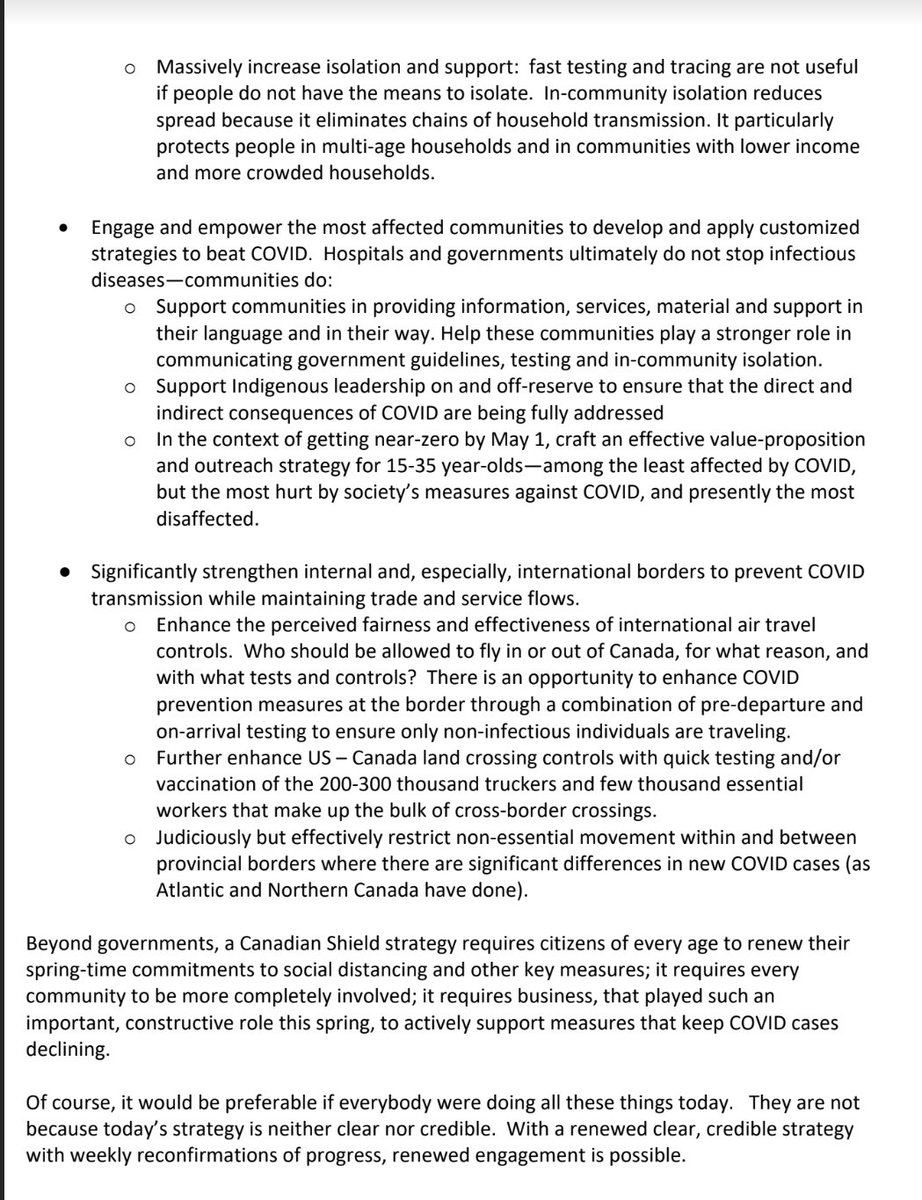 o Massively increase isolation and support: fast testing and tracing are not useful if people do not have the means to isolate. In-community isolation reduces spread because it eliminates chains of household transmission. It particularly protects people in multi-age households and in communities with lower income and more crowded households.

• Engage and empower the most affected communities to develop and apply customized strategies to beat COVID. Hospitals and governments ultimately do not stop infectious diseases—communities do:
o Support communities in providing information, services, material and support in their language and in their way. Help these communities play a stronger role in communicating government guidelines, testing and in-community isolation.
o Support Indigenous leadership on and off-reserve to ensure that the direct and indirect consequences of COVID are being fully addressed
o In the context of getting near-zero by May 1, craft an effective value-proposition and outreach strategy for 15-35 year-olds—among the least affected by COVID, but the most hurt by society's measures against COVID, and presently the most disaffected.

• Significantly strengthen internal and, especially, international borders to prevent COVID transmission while maintaining trade and service flows.
o Enhance the perceived fairness and effectiveness of international air travel controls. Who should be allowed to fly in or out of Canada, for what reason, and with what tests and controls? There is an opportunity to enhance COVID prevention measures at the border through a combination of pre-departure and on-arrival testing to ensure only non-infectious individuals are traveling.
o Further enhance US – Canada land crossing controls with quick testing and/or vaccination of the 200-300 thousand truckers and few thousand essential workers that make up the bulk of cross-border crossings.
o Judiciously but effectively restrict non-essential movement within and between provincial borders where there are significant differences in new COVID cases (as Atlantic and Northern Canada have done).

Beyond governments, a Canadian Shield strategy requires citizens of every age to renew their spring-time commitments to social distancing and other key measures; it requires every community to be more completely involved; it requires business, that played such an important, constructive role this spring, to actively support measures that keep COVID cases declining.

Of course, it would be preferable if everybody were doing all these things today. They are not because today's strategy is neither clear nor credible. With a renewed clear, credible strategy with weekly reconfirmations of progress, renewed engagement is possible.